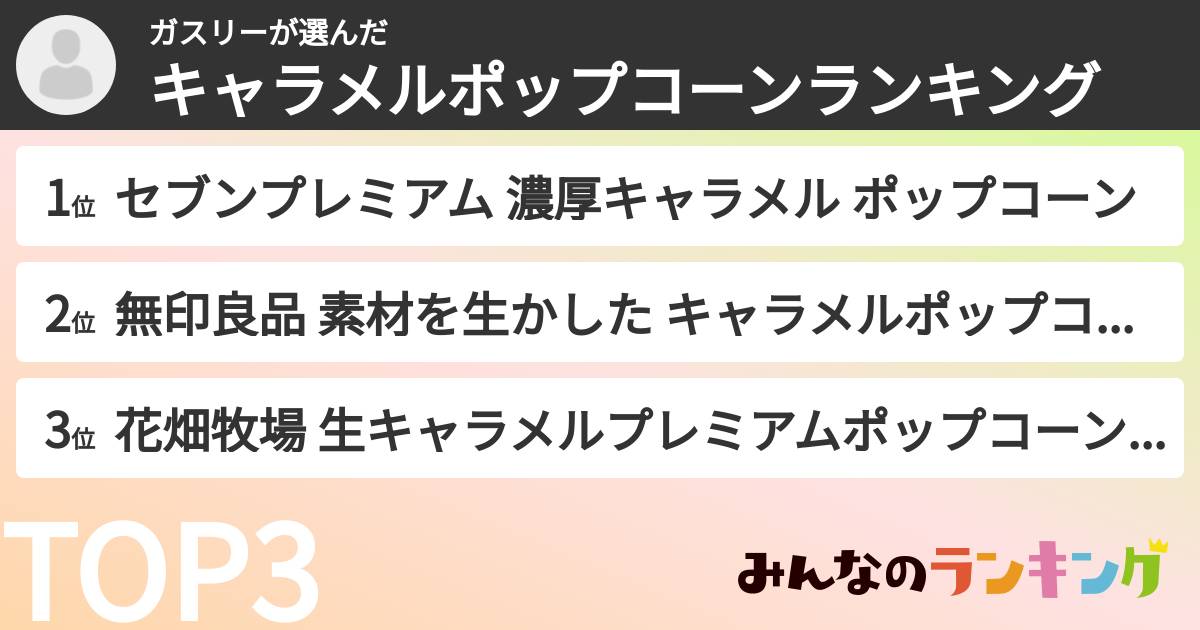 ガスリーが選んだ
キャラメルポップコーンランキング

1位 セブンプレミアム 濃厚キャラメル ポップコーン

2位 無印良品 素材を生かした キャラメルポップコ...

3位 花畑牧場 生キャラメルプレミアムポップコーン...

TOP3

みんなのランキング